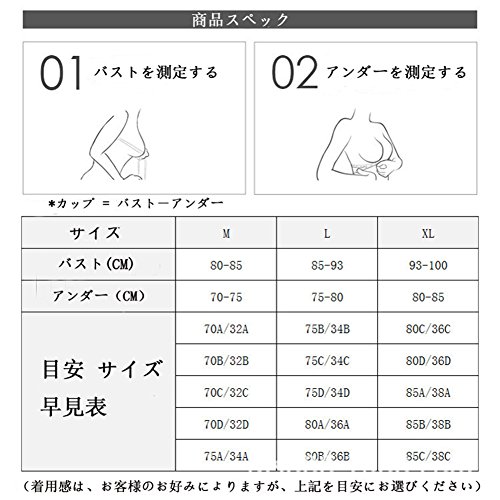 商品スペック

01 バストを測定する

02 アンダーを測定する

*カップ = バストーアンダー

| サイズ | M | L | XL |
|---|---|---|---|
| バスト(CM) | 80-85 | 85-93 | 93-100 |
| アンダー(CM) | 70-75 | 75-80 | 80-85 |
| 目安 サイズ 早見表 | 70A/32A | 75B/34B | 80C/36C |
| | 70B/32B | 75C/34C | 80D/36D |
| | 70C/32C | 75D/34D | 85A/38A |
| | 70D/32D | 80A/36A | 85B/38B |
| | 75A/34A | 80B/36B | 85C/38C |

(着用感は、お客様のお好みによりますが、上記を目安にお選びください)